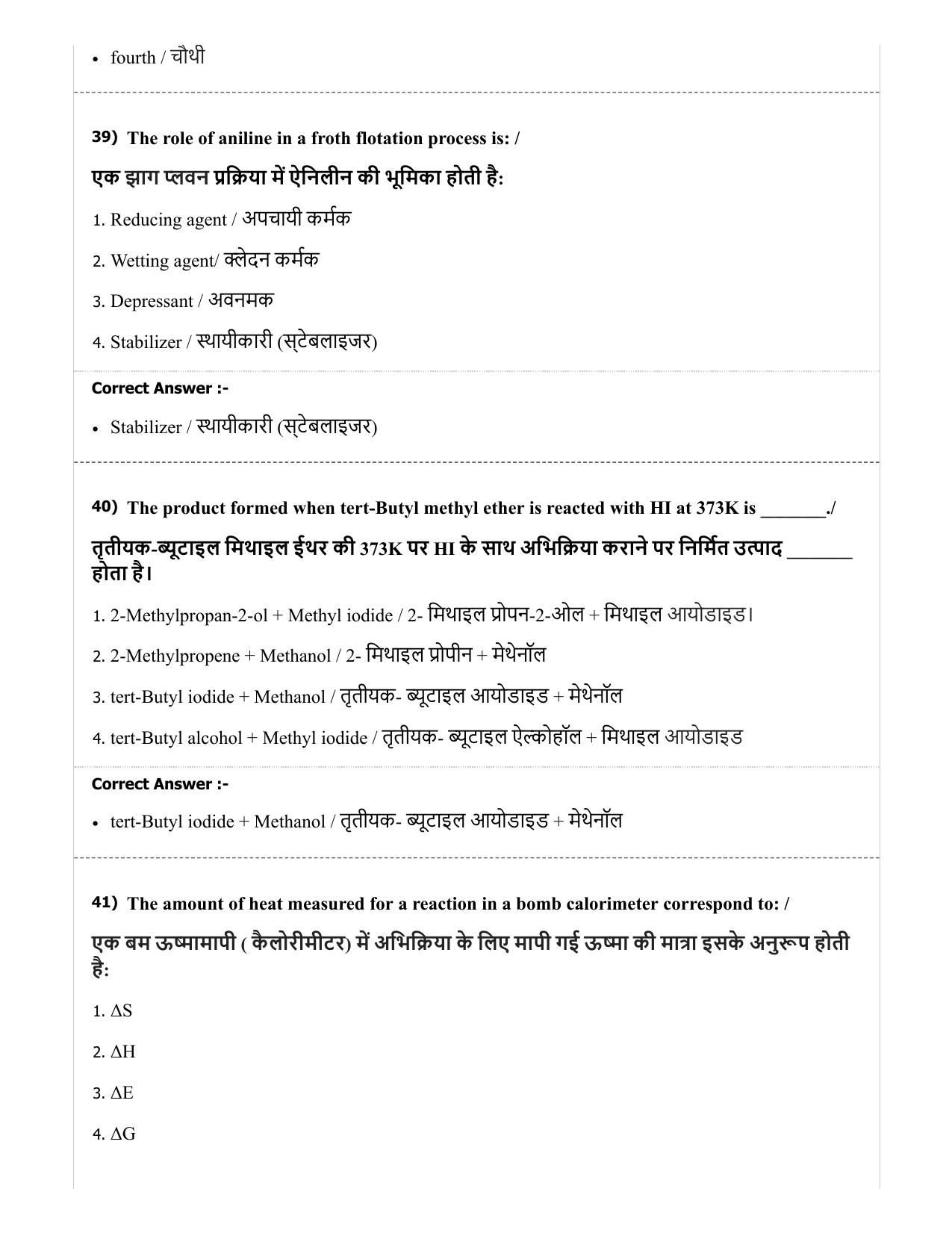 • fourth / चौथी

39) The role of aniline in a froth flotation process is: /

एक झाग प्लवन प्रक्रिया में ऐनिलीन की भूमिका होती है:

1. Reducing agent / अपचायी कर्मक

2. Wetting agent/ क्लेदन कर्मक

3. Depressant / अवनमक

4. Stabilizer / स्थायीकारी (स्टेबलाइजर)

Correct Answer :-

• Stabilizer / स्थायीकारी (स्टेबलाइजर)

40) The product formed when tert-Butyl methyl ether is reacted with HI at 373K is _______./

तृतीयक-ब्यूटाइल मिथाइल ईथर की 373K पर HI के साथ अभिक्रिया कराने पर निर्मित उत्पाद _______ होता है।

1. 2-Methylpropan-2-ol + Methyl iodide / 2- मिथाइल प्रोपन-2-ओल + मिथाइल आयोडाइड।

2. 2-Methylpropene + Methanol / 2- मिथाइल प्रोपीन + मेथेनॉल

3. tert-Butyl iodide + Methanol / तृतीयक- ब्यूटाइल आयोडाइड + मेथेनॉल

4. tert-Butyl alcohol + Methyl iodide / तृतीयक- ब्यूटाइल ऐल्कोहॉल + मिथाइल आयोडाइड

Correct Answer :-

• tert-Butyl iodide + Methanol / तृतीयक- ब्यूटाइल आयोडाइड + मेथेनॉल

41) The amount of heat measured for a reaction in a bomb calorimeter correspond to: /

एक बम ऊष्मामापी ( कैलोरीमीटर) में अभिक्रिया के लिए मापी गई ऊष्मा की मात्रा इसके अनुरूप होती है:

1. $\Delta S$

2. $\Delta H$

3. $\Delta E$

4. $\Delta G$